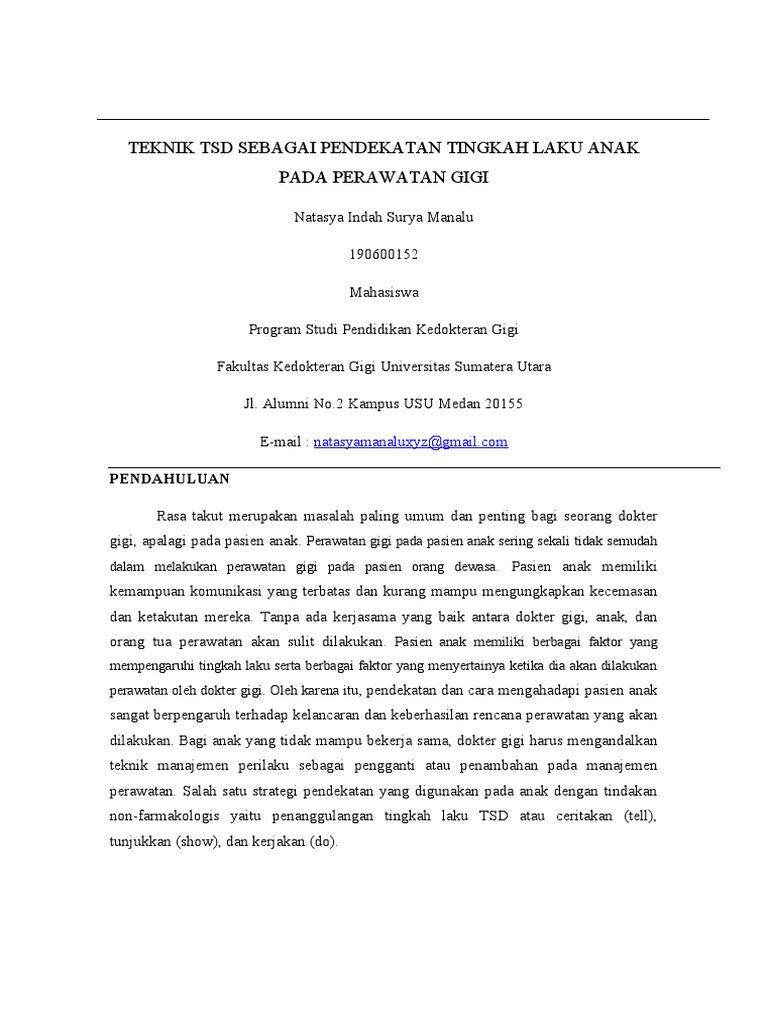 TEKNIK TSD SEBAGAI PENDEKATAN TINGKAH LAKU ANAK PADA PERAWATAN GIGI

Natasya Indah Surya Manalu

190600152

Mahasiswa

Program Studi Pendidikan Kedokteran Gigi

Fakultas Kedokteran Gigi Universitas Sumatera Utara

Jl. Alumni No.2 Kampus USU Medan 20155

E-mail : natasyamanaluxyz@gmail.com

PENDAHULUAN

Rasa takut merupakan masalah paling umum dan penting bagi seorang dokter gigi, apalagi pada pasien anak. Perawatan gigi pada pasien anak sering sekali tidak semudah dalam melakukan perawatan gigi pada pasien orang dewasa. Pasien anak memiliki kemampuan komunikasi yang terbatas dan kurang mampu mengungkapkan kecemasan dan ketakutan mereka. Tanpa ada kerjasama yang baik antara dokter gigi, anak, dan orang tua perawatan akan sulit dilakukan. Pasien anak memiliki berbagai faktor yang mempengaruhi tingkah laku serta berbagai faktor yang menyertainya ketika dia akan dilakukan perawatan oleh dokter gigi. Oleh karena itu, pendekatan dan cara mengahadapi pasien anak sangat berpengaruh terhadap kelancaran dan keberhasilan rencana perawatan yang akan dilakukan. Bagi anak yang tidak mampu bekerja sama, dokter gigi harus mengandalkan teknik manajemen perilaku sebagai pengganti atau penambahan pada manajemen perawatan. Salah satu strategi pendekatan yang digunakan pada anak dengan tindakan non-farmakologis yaitu penanggulangan tingkah laku TSD atau ceritakan (tell), tunjukkan (show), dan kerjakan (do).